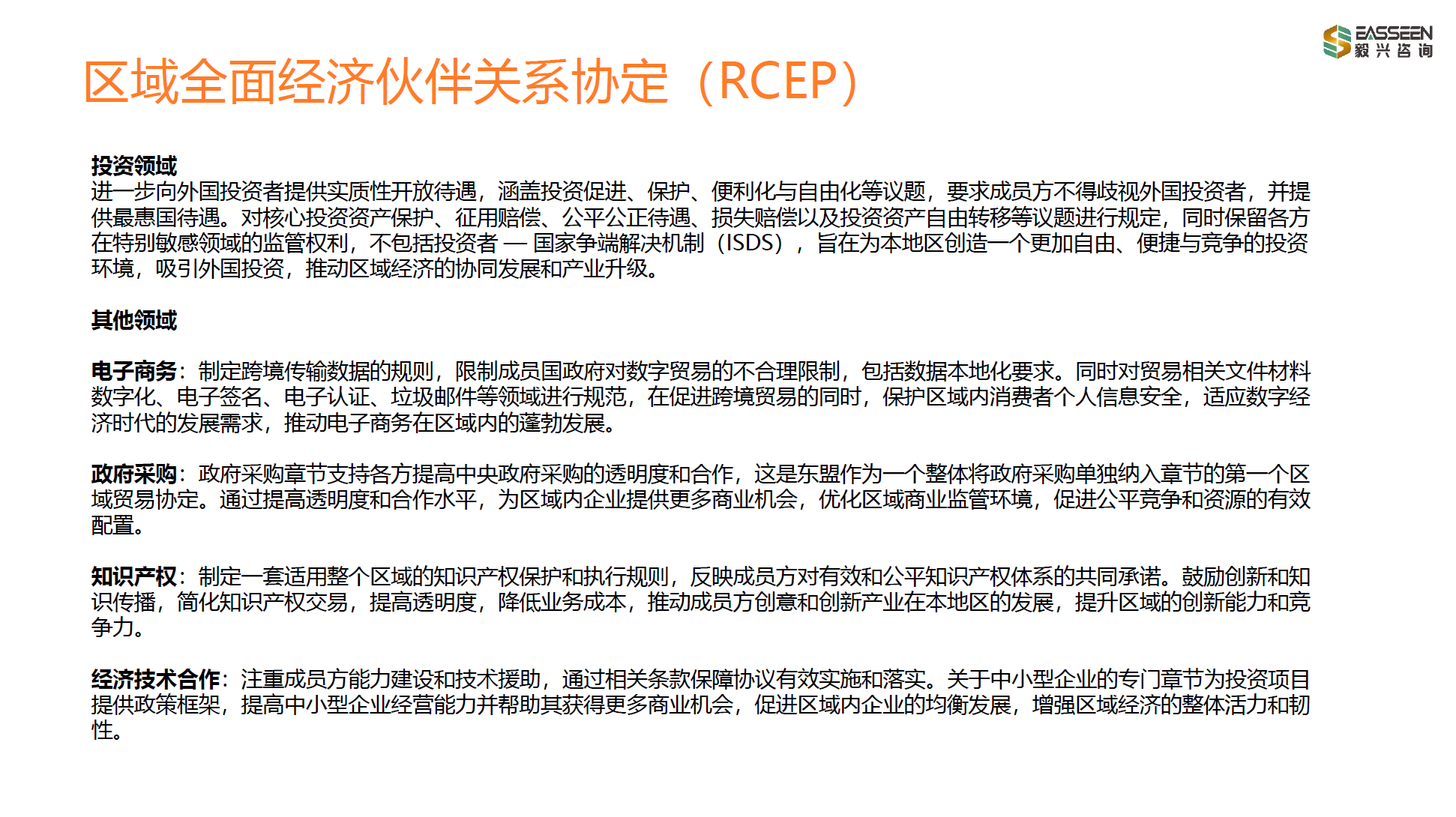 EASSEEN
毅兴咨询

区域全面经济伙伴关系协定（RCEP）

投资领域
进一步向外国投资者提供实质性开放待遇，涵盖投资促进、保护、便利化与自由化等议题，要求成员方不得歧视外国投资者，并提供最惠国待遇。对核心投资资产保护、征用赔偿、公平公正待遇、损失赔偿以及投资资产自由转移等议题进行规定，同时保留各方在特别敏感领域的监管权利，不包括投资者 — 国家争端解决机制（ISDS），旨在为本地区创造一个更加自由、便捷与竞争的投资环境，吸引外国投资，推动区域经济的协同发展和产业升级。

其他领域

电子商务：制定跨境传输数据的规则，限制成员国政府对数字贸易的不合理限制，包括数据本地化要求。同时对贸易相关文件材料数字化、电子签名、电子认证、垃圾邮件等领域进行规范，在促进跨境贸易的同时，保护区域内消费者个人信息安全，适应数字经济时代的发展需求，推动电子商务在区域内的蓬勃发展。

政府采购：政府采购章节支持各方提高中央政府采购的透明度和合作，这是东盟作为一个整体将政府采购单独纳入章节的第一个区域贸易协定。通过提高透明度和合作水平，为区域内企业提供更多商业机会，优化区域商业监管环境，促进公平竞争和资源的有效配置。

知识产权：制定一套适用整个区域的知识产权保护和执行规则，反映成员方对有效和公平知识产权体系的共同承诺。鼓励创新和知识传播，简化知识产权交易，提高透明度，降低业务成本，推动成员方创意和创新产业在本地区的发展，提升区域的创新能力和竞争力。

经济技术合作：注重成员方能力建设和技术援助，通过相关条款保障协议有效实施和落实。关于中小型企业的专门章节为投资项目提供政策框架，提高中小型企业经营能力并帮助其获得更多商业机会，促进区域内企业的均衡发展，增强区域经济的整体活力和韧性。